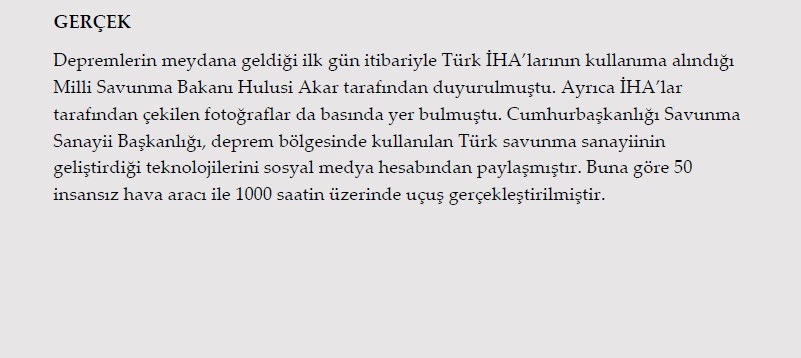 GERÇEK

Depremlerin meydana geldiği ilk gün itibariyle Türk İHA'larının kullanıma alındığı Milli Savunma Bakanı Hulusi Akar tarafından duyurulmuştu. Ayrıca İHA'lar tarafından çekilen fotoğraflar da basında yer bulmuştu. Cumhurbaşkanlığı Savunma Sanayii Başkanlığı, deprem bölgesinde kullanılan Türk savunma sanayiinin geliştirdiği teknolojilerini sosyal medya hesabından paylaşmıştır. Buna göre 50 insansız hava aracı ile 1000 saatin üzerinde uçuş gerçekleştirilmiştir.